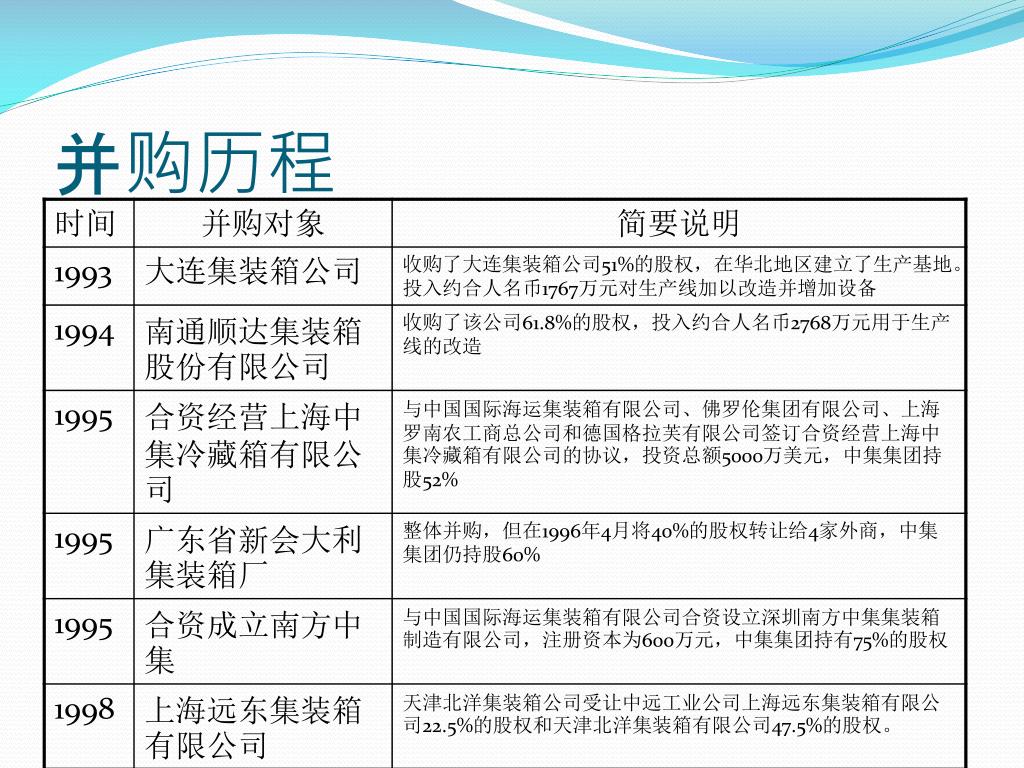 并购历程

| 时间 | 并购对象 | 简要说明 |
|---|---|---|
| 1993 | 大连集装箱公司 | 收购了大连集装箱公司51%的股权，在华北地区建立了生产基地。投入约合人名币1767万元对生产线加以改造并增加设备 |
| 1994 | 南通顺达集装箱股份有限公司 | 收购了该公司61.8%的股权，投入约合人名币2768万元用于生产线的改造 |
| 1995 | 合资经营上海中集冷藏箱有限公司 | 与中国国际海运集装箱有限公司、佛罗伦集团有限公司、上海罗南农工商总公司和德国格拉芙有限公司签订合资经营上海中集冷藏箱有限公司的协议，投资总额5000万美元，中集集团持股52% |
| 1995 | 广东省新会大利集装箱厂 | 整体并购，但在1996年4月将40%的股权转让给4家外商，中集集团仍持股60% |
| 1995 | 合资成立南方中集 | 与中国国际海运集装箱有限公司合资设立深圳南方中集集装箱制造有限公司，注册资本为600万元，中集集团持有75%的股权 |
| 1998 | 上海远东集装箱有限公司 | 天津北洋集装箱公司受让中远工业公司上海远东集装箱有限公司22.5%的股权和天津北洋集装箱有限公司47.5%的股权。 |